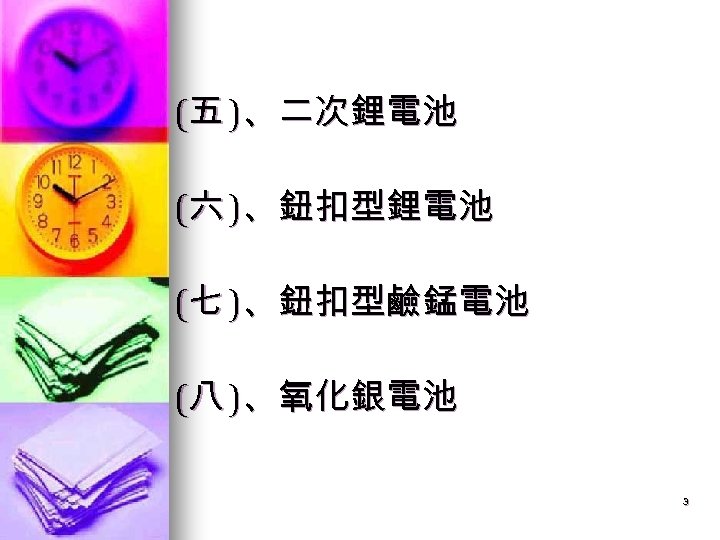 (五)、二次鋰電池

(六)、鈕扣型鋰電池

(七)、鈕扣型鹼錳電池

(八)、氧化銀電池

3